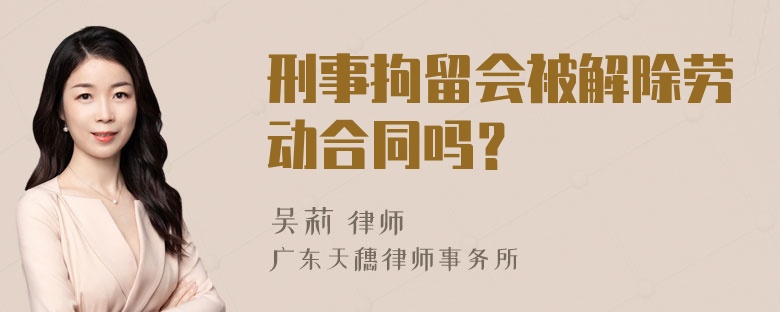 刑事拘留会被解除劳动合同吗？

吴莉 律师

广东天穗律师事务所